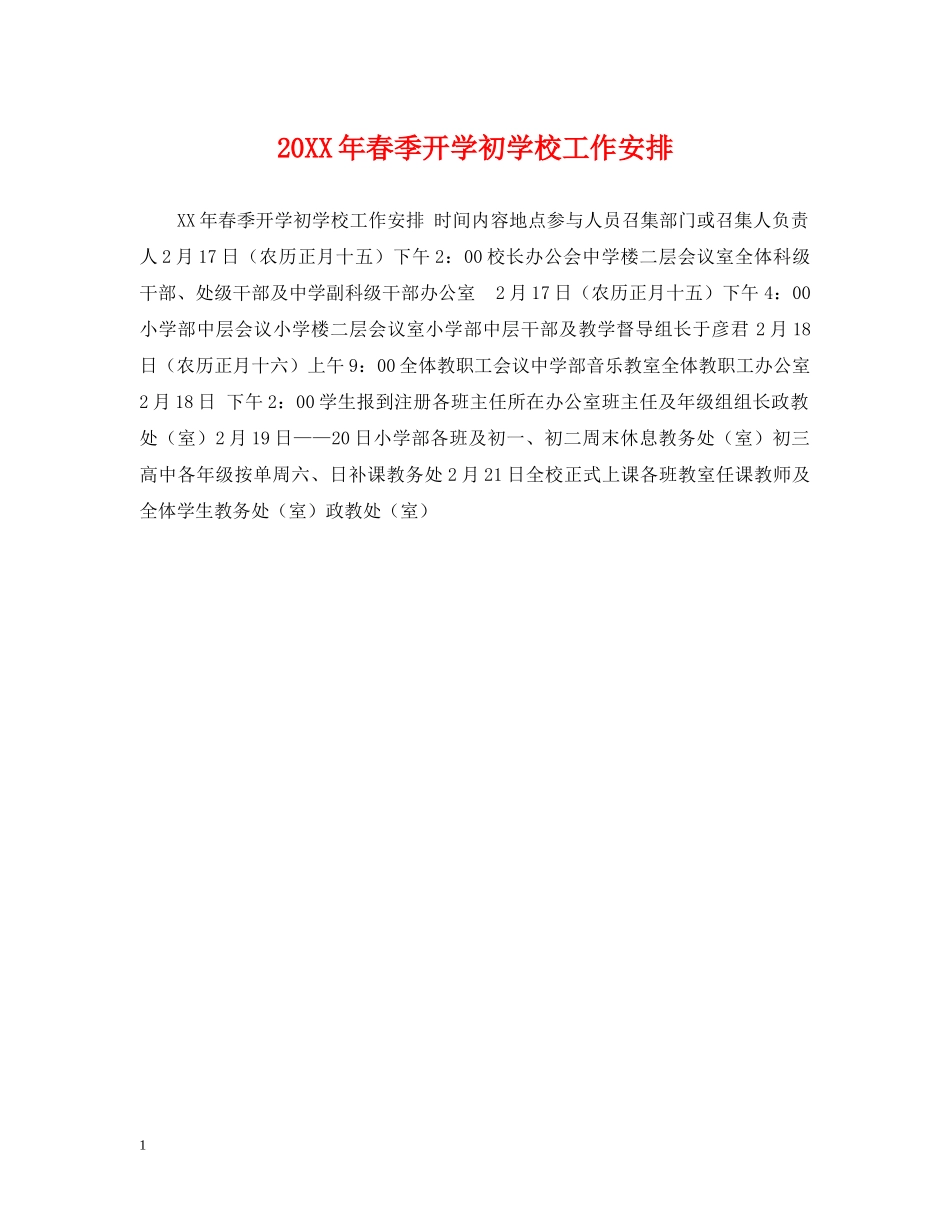 20XX年春季开学初学校工作安排

XX年春季开学初学校工作安排 时间内容地点参与人员召集部门或召集人负责人2月17日（农历正月十五）下午2：00校长办公会中学楼二层会议室全体科级干部、处级干部及中学副科级干部办公室　2月17日（农历正月十五）下午4：00小学部中层会议小学楼二层会议室小学部中层干部及教学督导组长于彦君2月18日（农历正月十六）上午9：00全体教职工会议中学部音乐教室全体教职工办公室2月18日 下午2：00学生报到注册各班主任所在办公室班主任及年级组组长政教处（室）2月19日——20日小学部各班及初一、初二周末休息教务处（室）初三高中各年级按单周六、日补课教务处2月21日全校正式上课各班教室任课教师及全体学生教务处（室）政教处（室）

1